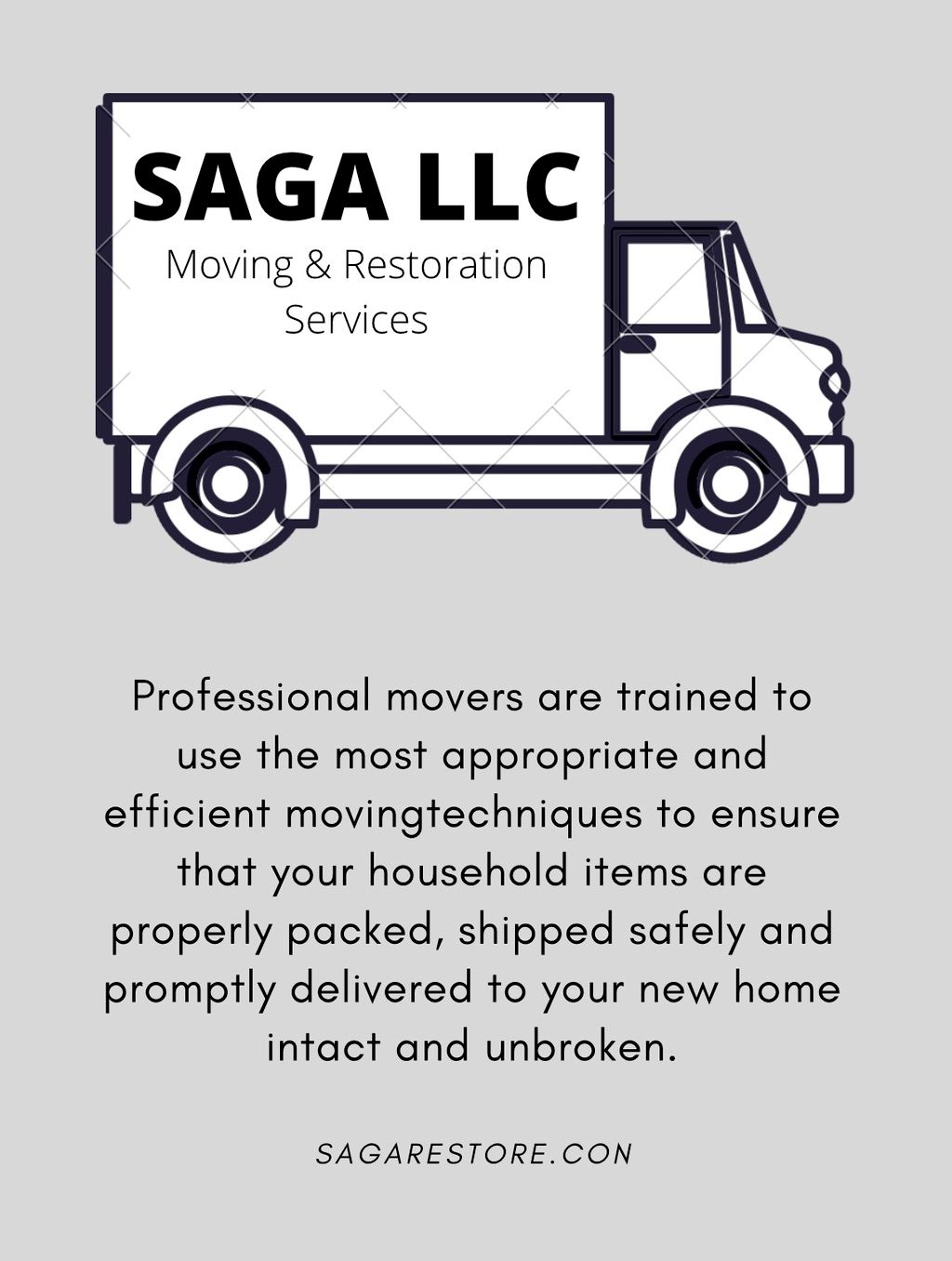 SAGA LLC
Moving & Restoration Services

Professional movers are trained to use the most appropriate and efficient movingtechniques to ensure that your household items are properly packed, shipped safely and promptly delivered to your new home intact and unbroken.

SAGARESTORE.CON